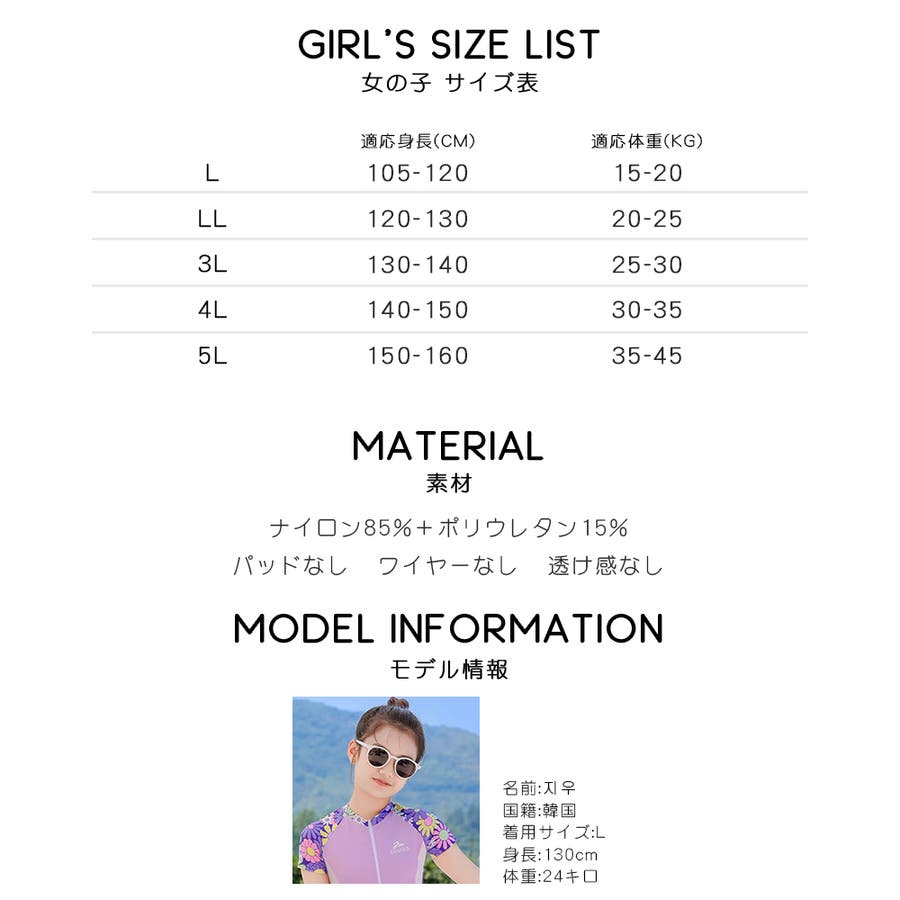 GIRL'S SIZE LIST
女の子 サイズ表

|  | 適応身長(CM) | 適応体重(KG) |
|---|---|---|
| L | 105-120 | 15-20 |
| LL | 120-130 | 20-25 |
| 3L | 130-140 | 25-30 |
| 4L | 140-150 | 30-35 |
| 5L | 150-160 | 35-45 |

MATERIAL
素材

ナイロン85%+ポリウレタン15%
パッドなし ワイヤーなし 透け感なし

MODEL INFORMATION
モデル情報

名前:지우
国籍:韓国
着用サイズ:L
身長:130cm
体重:24キロ